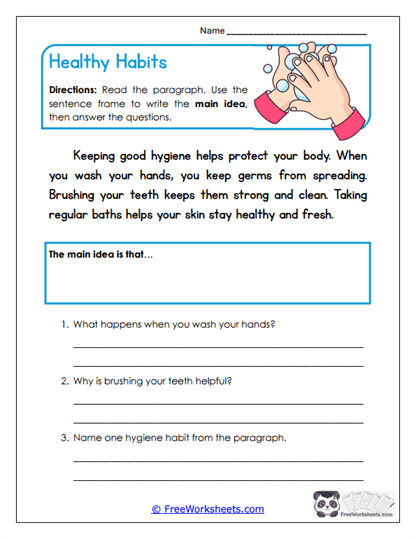 Name ___________________________

Healthy Habits

Directions: Read the paragraph. Use the sentence frame to write the main idea, then answer the questions.

Keeping good hygiene helps protect your body. When you wash your hands, you keep germs from spreading. Brushing your teeth keeps them strong and clean. Taking regular baths helps your skin stay healthy and fresh.

The main idea is that...

1. What happens when you wash your hands?

2. Why is brushing your teeth helpful?

3. Name one hygiene habit from the paragraph.

© FreeWorksheets.com

FreeWorksheets.com